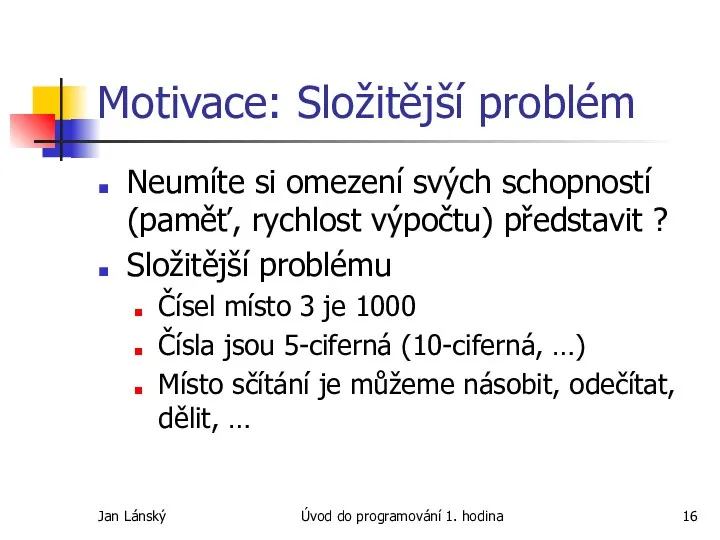 Motivace: Složitější problém

Neumíte si omezení svých schopností (paměť, rychlost výpočtu) představit ?

Složitější problému

Čísel místo 3 je 1000

Čísla jsou 5-ciferná (10-ciferná, …)

Místo sčítání je můžeme násobit, odečítat, dělit, …

Jan Lánský

Úvod do programování 1. hodina

16